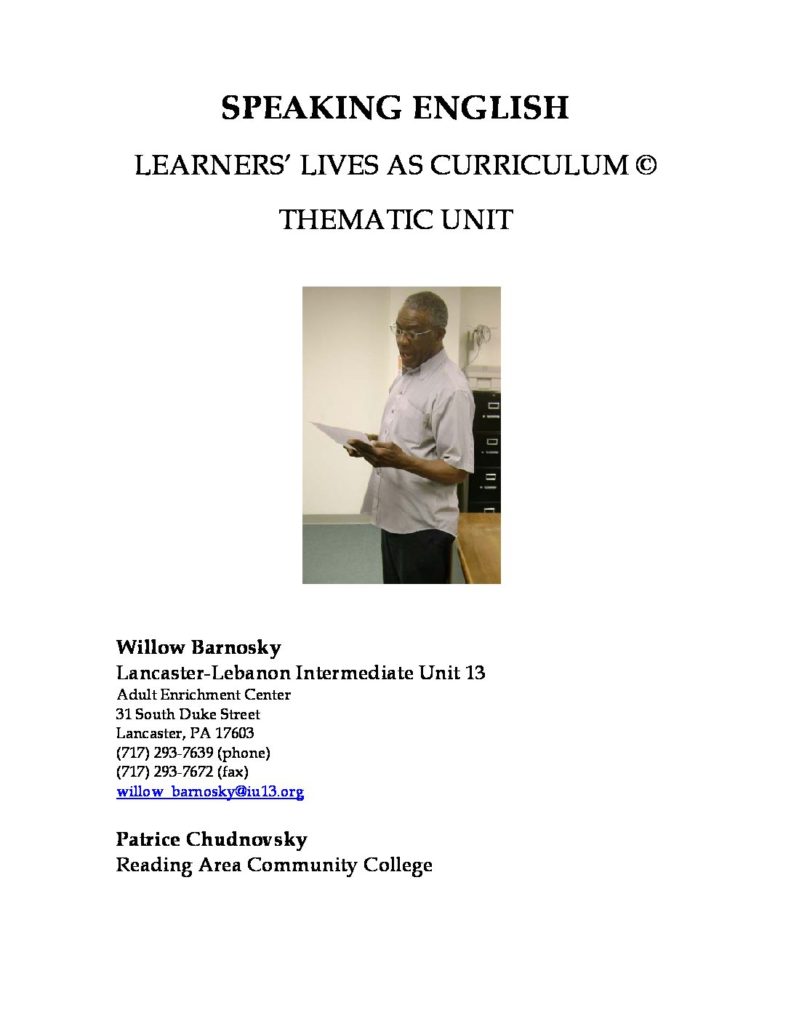 SPEAKING ENGLISH

LEARNERS' LIVES AS CURRICULUM ©

THEMATIC UNIT

Willow Barnosky
Lancaster-Lebanon Intermediate Unit 13
Adult Enrichment Center
31 South Duke Street
Lancaster, PA 17603
(717) 293-7639 (phone)
(717) 293-7672 (fax)
willow_barnosky@iu13.org

Patrice Chudnovsky
Reading Area Community College